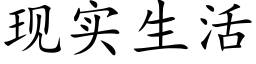 现实生活